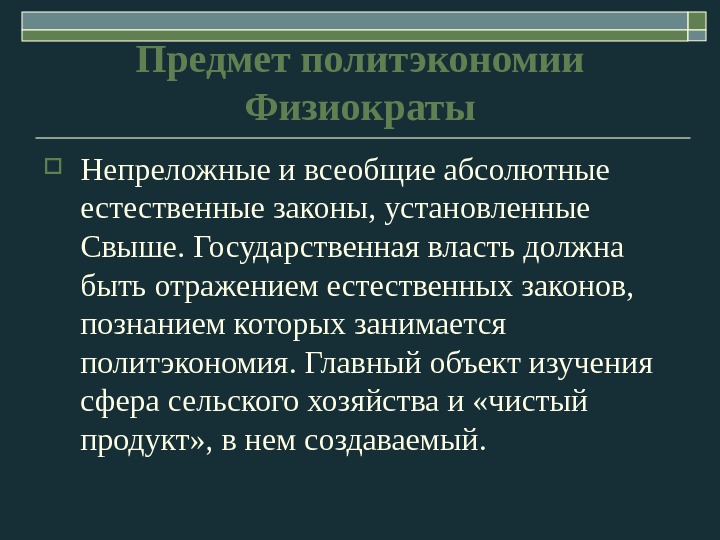 Предмет политэкономии
Физиократы

Непреложные и всеобщие абсолютные естественные законы, установленные Свыше. Государственная власть должна быть отражением естественных законов, познанием которых занимается политэкономия. Главный объект изучения сфера сельского хозяйства и «чистый продукт», в нем создаваемый.